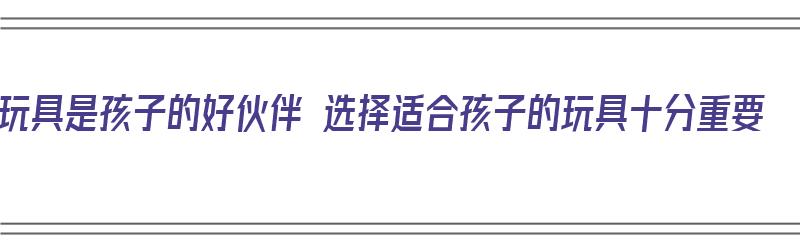 玩具是孩子的好伙伴 选择适合孩子的玩具十分重要